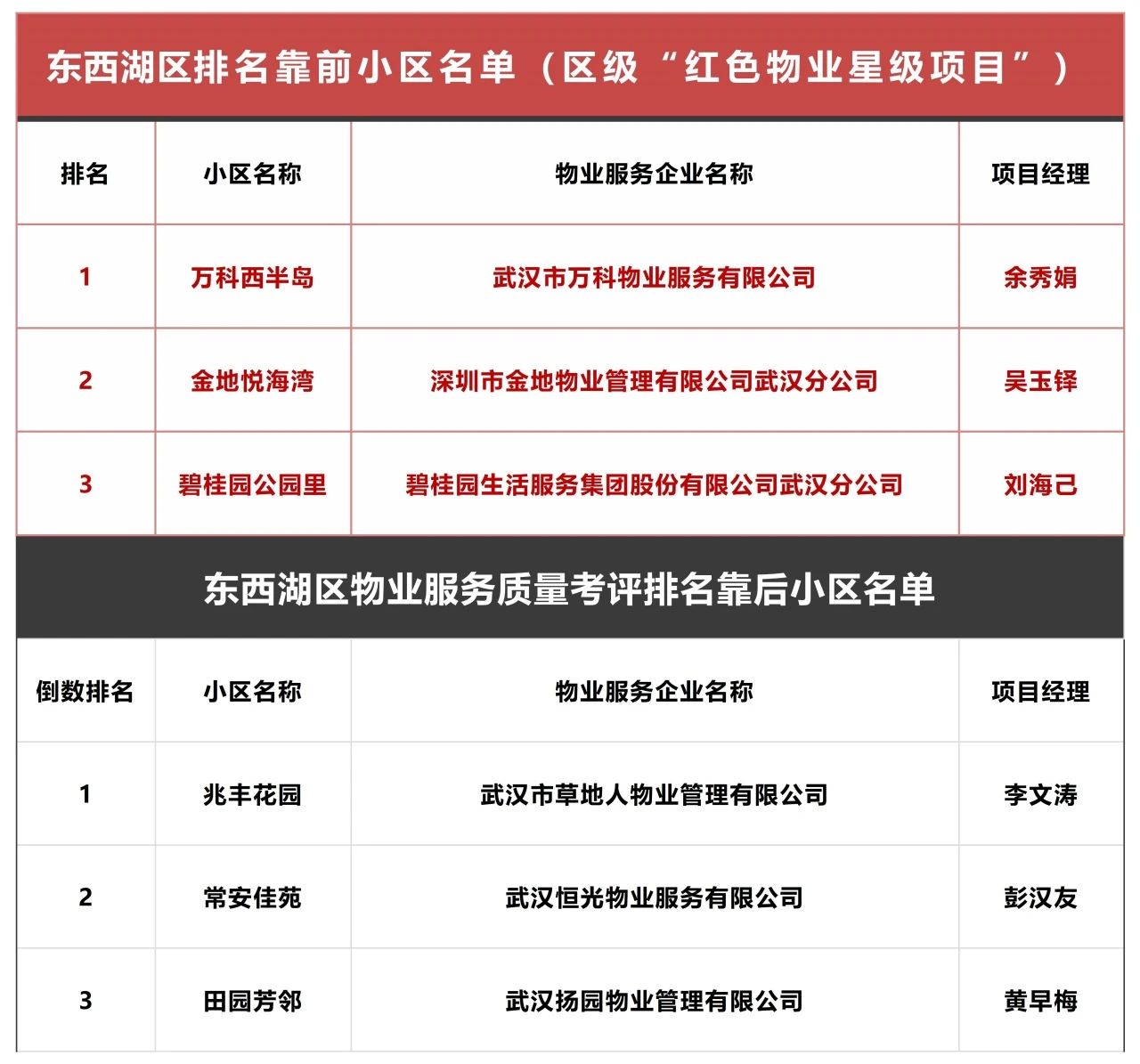 东西湖区排名靠前小区名单（区级“红色物业星级项目”）

| 排名 | 小区名称 | 物业服务企业名称 | 项目经理 |
|---|---|---|---|
| 1 | 万科西半岛 | 武汉市万科物业服务有限公司 | 余秀娟 |
| 2 | 金地悦海湾 | 深圳市金地物业管理有限公司武汉分公司 | 吴玉铎 |
| 3 | 碧桂园公园里 | 碧桂园生活服务集团股份有限公司武汉分公司 | 刘海己 |

东西湖区物业服务质量考评排名靠后小区名单

| 倒数排名 | 小区名称 | 物业服务企业名称 | 项目经理 |
|---|---|---|---|
| 1 | 兆丰花园 | 武汉市草地人物业管理有限公司 | 李文涛 |
| 2 | 常安佳苑 | 武汉恒光物业服务有限公司 | 彭汉友 |
| 3 | 田园芳邻 | 武汉扬园物业管理有限公司 | 黄早梅 |